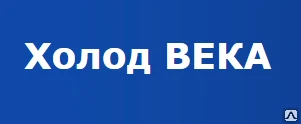 Холод ВЕКА